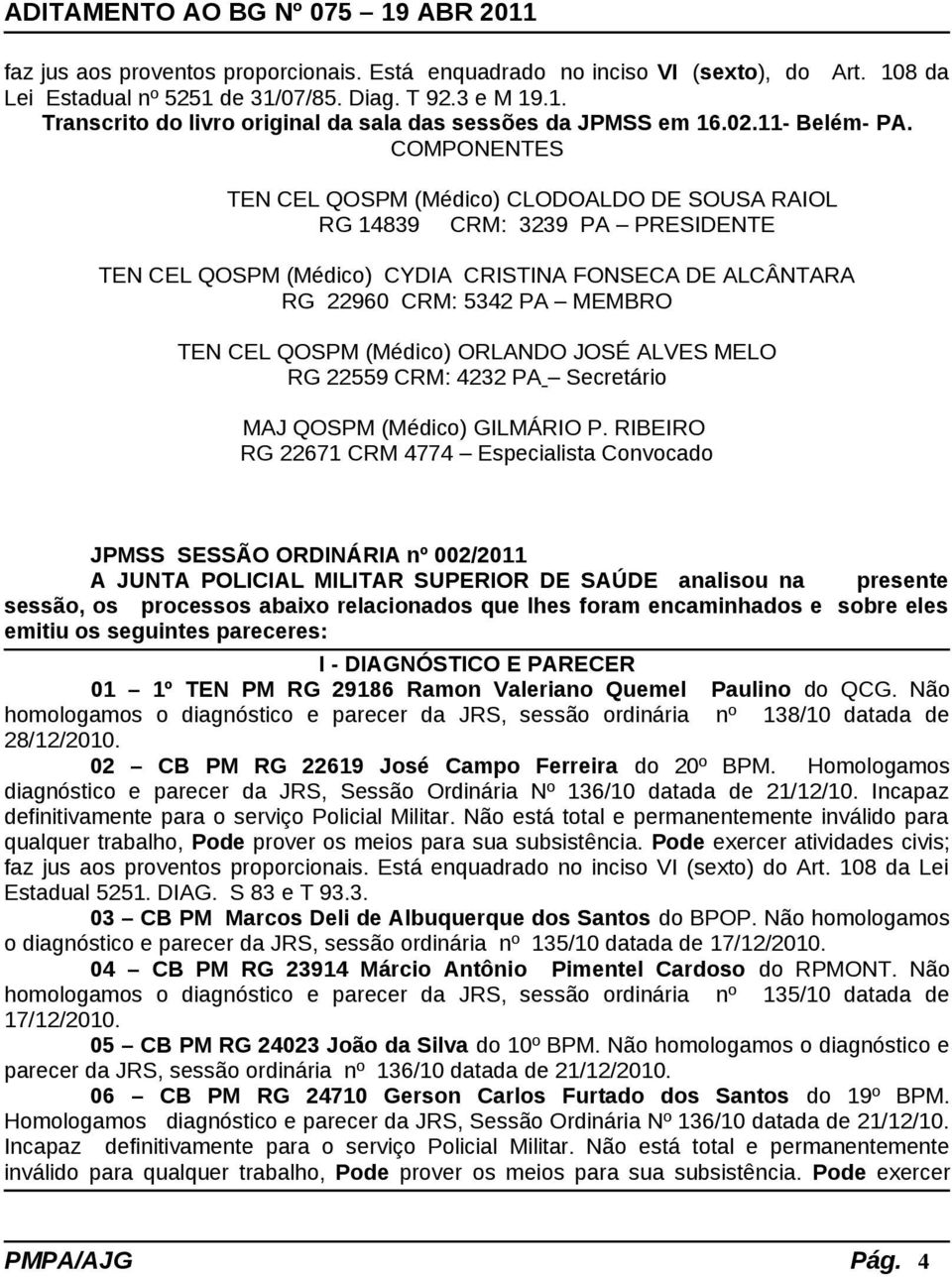 ADITAMENTO AO BG Nº 075 – 19 ABR 2011

faz jus aos proventos proporcionais. Está enquadrado no inciso VI (sexto), do Art. 108 da Lei Estadual nº 5251 de 31/07/85. Diag. T 92.3 e M 19.1.
Transcrito do livro original da sala das sessões da JPMSS em 16.02.11- Belém- PA.

COMPONENTES

TEN CEL QOSPM (Médico) CLODOALDO DE SOUSA RAIOL
RG 14839 CRM: 3239 PA – PRESIDENTE

TEN CEL QOSPM (Médico) CYDIA CRISTINA FONSECA DE ALCÂNTARA
RG 22960 CRM: 5342 PA – MEMBRO

TEN CEL QOSPM (Médico) ORLANDO JOSÉ ALVES MELO
RG 22559 CRM: 4232 PA – Secretário

MAJ QOSPM (Médico) GILMÁRIO P. RIBEIRO
RG 22671 CRM 4774 – Especialista Convocado

JPMSS SESSÃO ORDINÁRIA nº 002/2011
A JUNTA POLICIAL MILITAR SUPERIOR DE SAÚDE analisou na presente sessão, os processos abaixo relacionados que lhes foram encaminhados e sobre eles emitiu os seguintes pareceres:

I - DIAGNÓSTICO E PARECER

01 – 1º TEN PM RG 29186 Ramon Valeriano Quemel Paulino do QCG. Não homologamos o diagnóstico e parecer da JRS, sessão ordinária nº 138/10 datada de 28/12/2010.

02 – CB PM RG 22619 José Campo Ferreira do 20º BPM. Homologamos diagnóstico e parecer da JRS, Sessão Ordinária Nº 136/10 datada de 21/12/10. Incapaz definitivamente para o serviço Policial Militar. Não está total e permanentemente inválido para qualquer trabalho, Pode prover os meios para sua subsistência. Pode exercer atividades civis; faz jus aos proventos proporcionais. Está enquadrado no inciso VI (sexto) do Art. 108 da Lei Estadual 5251. DIAG. S 83 e T 93.3.

03 – CB PM Marcos Deli de Albuquerque dos Santos do BPOP. Não homologamos o diagnóstico e parecer da JRS, sessão ordinária nº 135/10 datada de 17/12/2010.

04 – CB PM RG 23914 Márcio Antônio Pimentel Cardoso do RPMONT. Não homologamos o diagnóstico e parecer da JRS, sessão ordinária nº 135/10 datada de 17/12/2010.

05 – CB PM RG 24023 João da Silva do 10º BPM. Não homologamos o diagnóstico e parecer da JRS, sessão ordinária nº 136/10 datada de 21/12/2010.

06 – CB PM RG 24710 Gerson Carlos Furtado dos Santos do 19º BPM. Homologamos diagnóstico e parecer da JRS, Sessão Ordinária Nº 136/10 datada de 21/12/10. Incapaz definitivamente para o serviço Policial Militar. Não está total e permanentemente inválido para qualquer trabalho, Pode prover os meios para sua subsistência. Pode exercer

PMPA/AJG Pág. 4